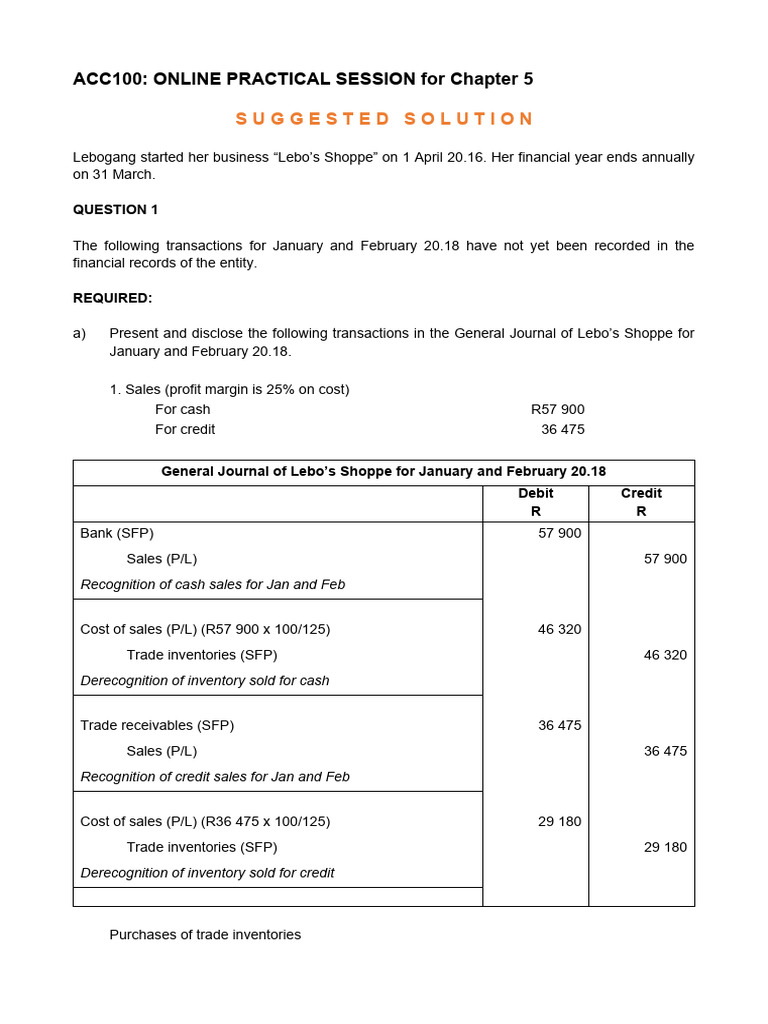 ACC100: ONLINE PRACTICAL SESSION for Chapter 5

SUGGESTED SOLUTION

Lebogang started her business "Lebo's Shoppe" on 1 April 20.16. Her financial year ends annually on 31 March.

QUESTION 1

The following transactions for January and February 20.18 have not yet been recorded in the financial records of the entity.

REQUIRED:

a) Present and disclose the following transactions in the General Journal of Lebo's Shoppe for January and February 20.18.

1. Sales (profit margin is 25% on cost)
For cash R57 900
For credit 36 475

| General Journal of Lebo's Shoppe for January and February 20.18 | | |
|---|---|---|
| | Debit R | Credit R |
| Bank (SFP) | 57 900 | |
| Sales (P/L) | | 57 900 |
| Recognition of cash sales for Jan and Feb | | |
| Cost of sales (P/L) (R57 900 x 100/125) | 46 320 | |
| Trade inventories (SFP) | | 46 320 |
| Derecognition of inventory sold for cash | | |
| Trade receivables (SFP) | 36 475 | |
| Sales (P/L) | | 36 475 |
| Recognition of credit sales for Jan and Feb | | |
| Cost of sales (P/L) (R36 475 x 100/125) | 29 180 | |
| Trade inventories (SFP) | | 29 180 |
| Derecognition of inventory sold for credit | | |
| | | |

Purchases of trade inventories